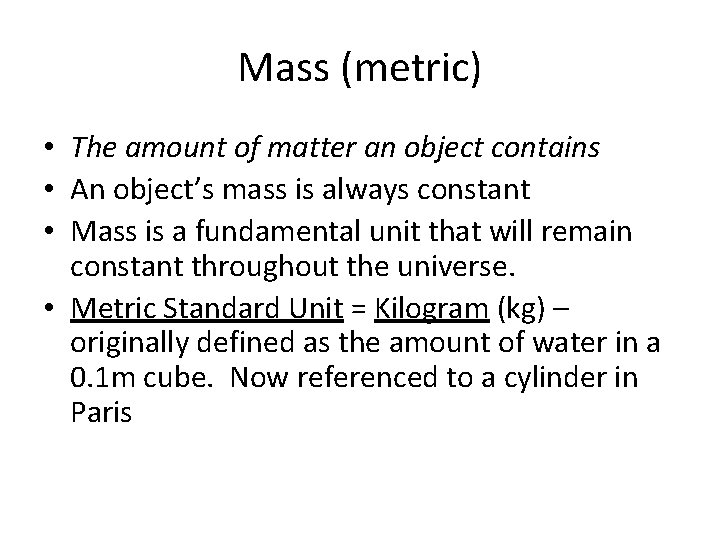 Mass (metric)

• The amount of matter an object contains
• An object's mass is always constant
• Mass is a fundamental unit that will remain constant throughout the universe.
• Metric Standard Unit = Kilogram (kg) – originally defined as the amount of water in a 0.1m cube. Now referenced to a cylinder in Paris